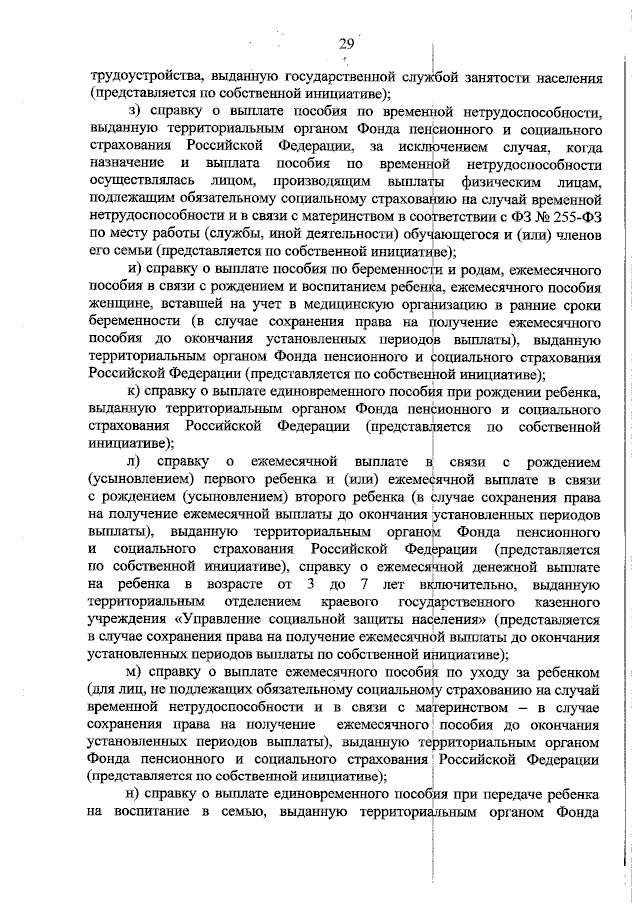 29

трудоустройства, выданную государственной службой занятости населения (представляется по собственной инициативе);

з) справку о выплате пособия по временной нетрудоспособности, выданную территориальным органом Фонда пенсионного и социального страхования Российской Федерации, за исключением случая, когда назначение и выплата пособия по временной нетрудоспособности осуществлялась лицом, производящим выплаты физическим лицам, подлежащим обязательному социальному страхованию на случай временной нетрудоспособности и в связи с материнством в соответствии с ФЗ № 255-ФЗ по месту работы (службы, иной деятельности) обучающегося и (или) членов его семьи (представляется по собственной инициативе);

и) справку о выплате пособия по беременности и родам, ежемесячного пособия в связи с рождением и воспитанием ребенка, ежемесячного пособия женщине, вставшей на учет в медицинскую организацию в ранние сроки беременности (в случае сохранения права на получение ежемесячного пособия до окончания установленных периодов выплаты), выданную территориальным органом Фонда пенсионного и социального страхования Российской Федерации (представляется по собственной инициативе);

к) справку о выплате единовременного пособия при рождении ребенка, выданную территориальным органом Фонда пенсионного и социального страхования Российской Федерации (представляется по собственной инициативе);

л) справку о ежемесячной выплате в связи с рождением (усыновлением) первого ребенка и (или) ежемесячной выплате в связи с рождением (усыновлением) второго ребенка (в случае сохранения права на получение ежемесячной выплаты до окончания установленных периодов выплаты), выданную территориальным органом Фонда пенсионного и социального страхования Российской Федерации (представляется по собственной инициативе), справку о ежемесячной денежной выплате на ребенка в возрасте от 3 до 7 лет включительно, выданную территориальным отделением краевого государственного казенного учреждения «Управление социальной защиты населения» (представляется в случае сохранения права на получение ежемесячной выплаты до окончания установленных периодов выплаты по собственной инициативе);

м) справку о выплате ежемесячного пособия по уходу за ребенком (для лиц, не подлежащих обязательному социальному страхованию на случай временной нетрудоспособности и в связи с материнством – в случае сохранения права на получение ежемесячного пособия до окончания установленных периодов выплаты), выданную территориальным органом Фонда пенсионного и социального страхования Российской Федерации (представляется по собственной инициативе);

н) справку о выплате единовременного пособия при передаче ребенка на воспитание в семью, выданную территориальным органом Фонда